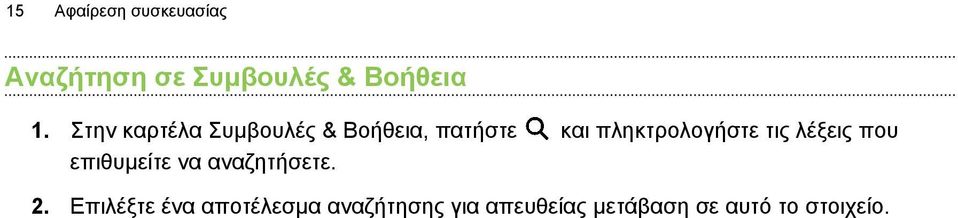 15 Αφαίρεση συσκευασίας

Αναζήτηση σε Συμβουλές & Βοήθεια

1. Στην καρτέλα Συμβουλές & Βοήθεια, πατήστε και πληκτρολογήστε τις λέξεις που επιθυμείτε να αναζητήσετε.

2. Επιλέξτε ένα αποτέλεσμα αναζήτησης για απευθείας μετάβαση σε αυτό το στοιχείο.